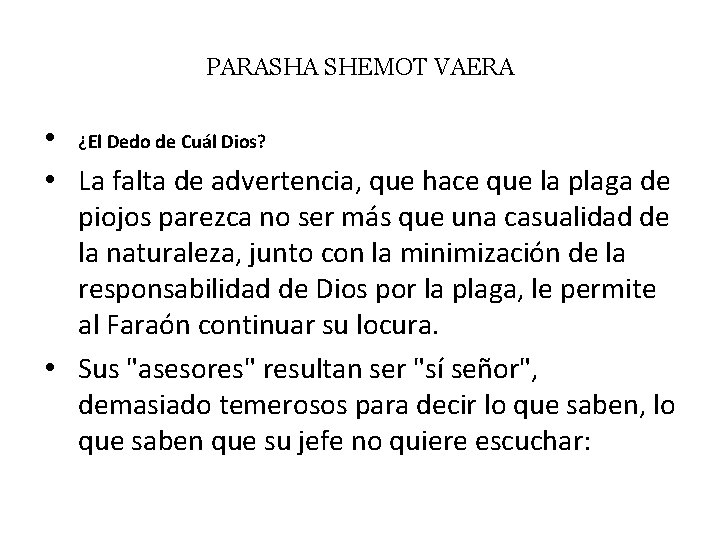 PARASHA SHEMOT VAERA

• ¿El Dedo de Cuál Dios?

• La falta de advertencia, que hace que la plaga de piojos parezca no ser más que una casualidad de la naturaleza, junto con la minimización de la responsabilidad de Dios por la plaga, le permite al Faraón continuar su locura.

• Sus "asesores" resultan ser "sí señor", demasiado temerosos para decir lo que saben, lo que saben que su jefe no quiere escuchar: